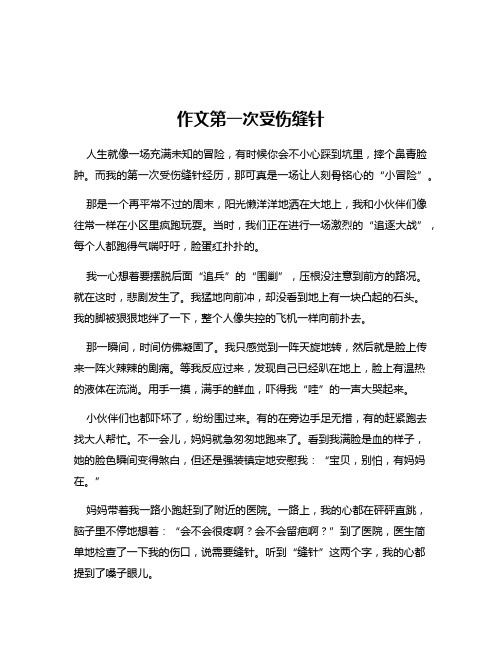 作文第一次受伤缝针

人生就像一场充满未知的冒险，有时候你会不小心踩到坑里，摔个鼻青脸肿。而我的第一次受伤缝针经历，那可真是一场让人刻骨铭心的“小冒险”。

那是一个再平常不过的周末，阳光懒洋洋地洒在大地上，我和小伙伴们像往常一样在小区里疯跑玩耍。当时，我们正在进行一场激烈的“追逐大战”，每个人都跑得气喘吁吁，脸蛋红扑扑的。

我一心想着要摆脱后面“追兵”的“围剿”，压根没注意到前方的路况。就在这时，悲剧发生了。我猛地向前冲，却没看到地上有一块凸起的石头。我的脚被狠狠地绊了一下，整个人像失控的飞机一样向前扑去。

那一瞬间，时间仿佛凝固了。我只感觉到一阵天旋地转，然后就是脸上传来一阵火辣辣的剧痛。等我反应过来，发现自己已经趴在地上，脸上有温热的液体在流淌。用手一摸，满手的鲜血，吓得我“哇”的一声大哭起来。

小伙伴们也都吓坏了，纷纷围过来。有的在旁边手足无措，有的赶紧跑去找大人帮忙。不一会儿，妈妈就急匆匆地跑来了。看到我满脸是血的样子，她的脸色瞬间变得煞白，但还是强装镇定地安慰我：“宝贝，别怕，有妈妈在。”

妈妈带着我一路小跑赶到了附近的医院。一路上，我的心都在砰砰直跳，脑子里不停地想着：“会不会很疼啊？会不会留疤啊？”到了医院，医生简单地检查了一下我的伤口，说需要缝针。听到“缝针”这两个字，我的心都提到了嗓子眼儿。